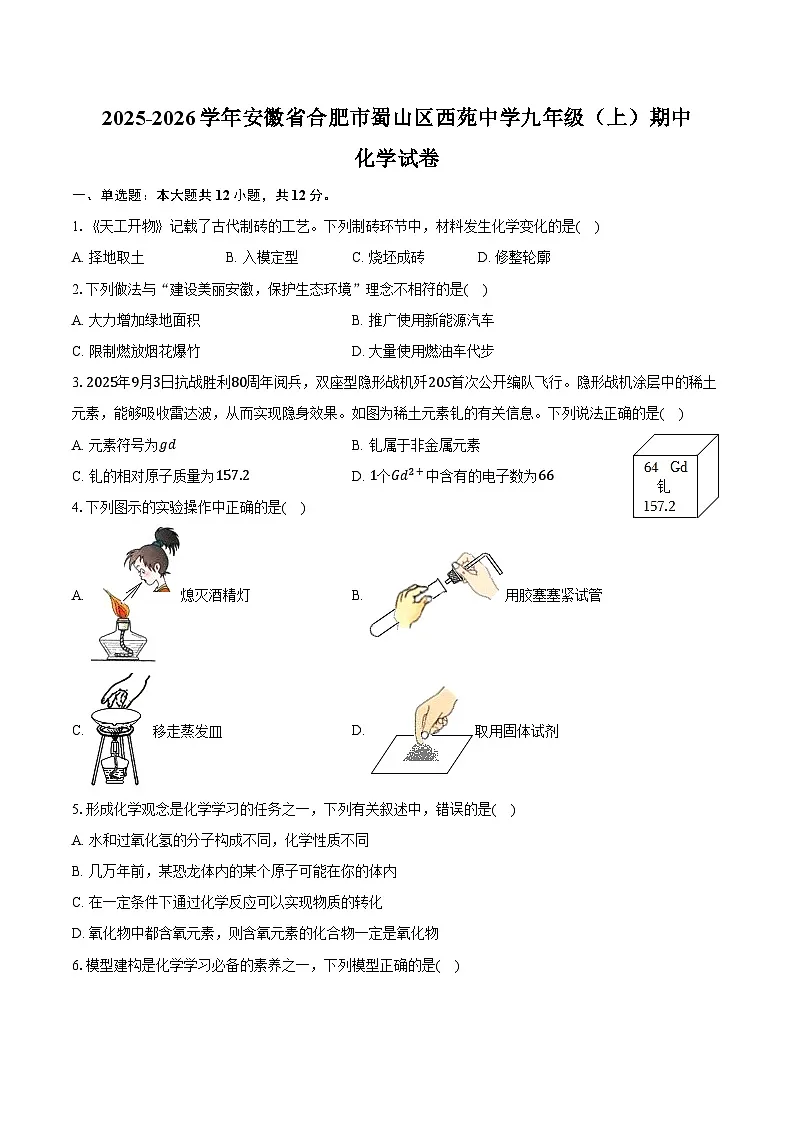 2025-2026学年安徽省合肥市蜀山区西苑中学九年级（上）期中化学试卷

一、单选题：本大题共12小题，共12分。

1.《天工开物》记载了古代制砖的工艺。下列制砖环节中，材料发生化学变化的是(　)

A. 择地取土　　B. 入模定型　　C. 烧坯成砖　　D. 修整轮廓

2.下列做法与“建设美丽安徽，保护生态环境”理念不相符的是(　)

A. 大力增加绿地面积　　B. 推广使用新能源汽车

C. 限制燃放烟花爆竹　　D. 大量使用燃油车代步

3. 2025年9月3日抗战胜利80周年阅兵，双座型隐形战机歼20S首次公开编队飞行。隐形战机涂层中的稀土元素，能够吸收雷达波，从而实现隐身效果。如图为稀土元素钆的有关信息。下列说法正确的是(　)

A. 元素符号为$gd$　　B. 钆属于非金属元素

C. 钆的相对原子质量为157.2　　D. 1个$Gd^{2+}$中含有的电子数为66

64　Gd
钆
157.2

4.下列图示的实验操作中正确的是(　)

A. 熄灭酒精灯　　B. 用胶塞塞紧试管

C. 移走蒸发皿　　D. 取用固体试剂

5.形成化学观念是化学学习的任务之一，下列有关叙述中，错误的是(　)

A. 水和过氧化氢的分子构成不同，化学性质不同

B. 几万年前，某恐龙体内的某个原子可能在你的体内

C. 在一定条件下通过化学反应可以实现物质的转化

D. 氧化物中都含氧元素，则含氧元素的化合物一定是氧化物

6.模型建构是化学学习必备的素养之一，下列模型正确的是(　)